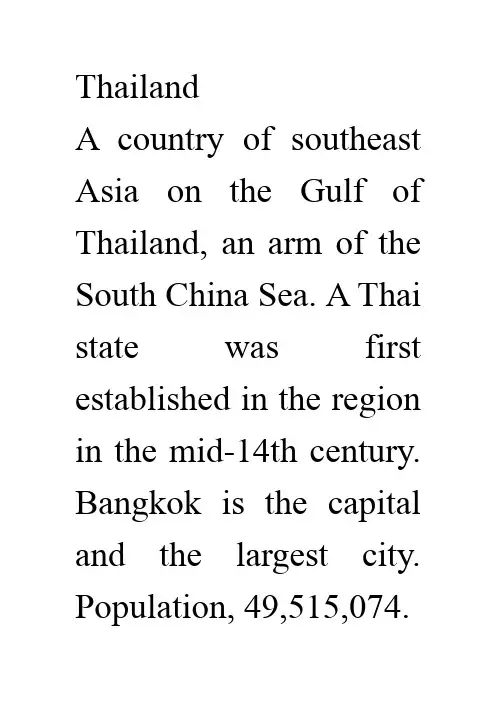 Thailand

A country of southeast Asia on the Gulf of Thailand, an arm of the South China Sea. A Thai state was first established in the region in the mid-14th century. Bangkok is the capital and the largest city. Population, 49,515,074.